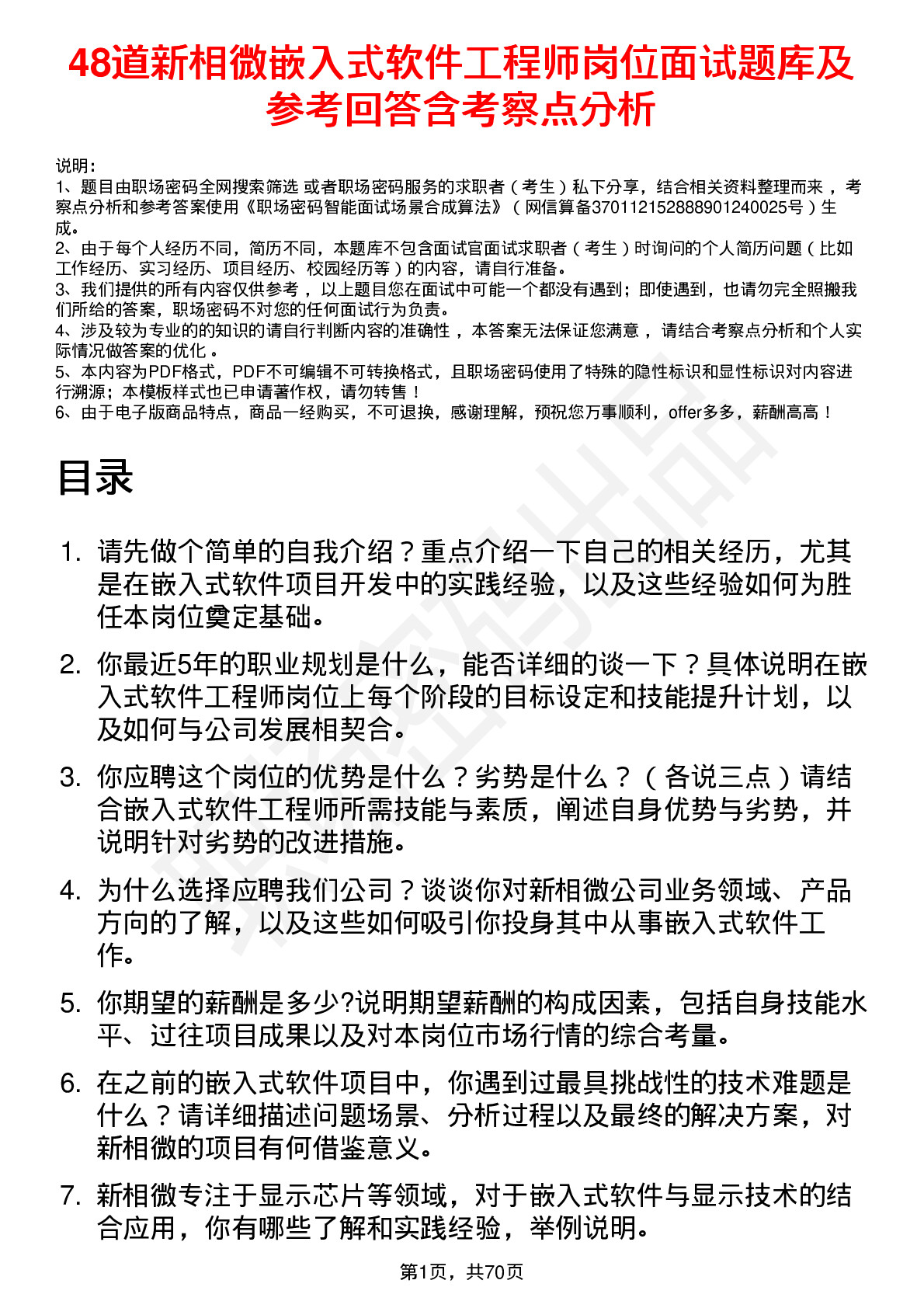 48道新相微嵌入式软件工程师岗位面试题库及参考回答含考察点分析

说明：
1、题目由职场密码全网搜索筛选 或者职场密码服务的求职者（考生）私下分享，结合相关资料整理而来，考察点分析和参考答案使用《职场密码智能面试场景合成算法》（网信算备370112152888901240025号）生成。
2、由于每个人经历不同，简历不同，本题库不包含面试官面试求职者（考生）时询问的个人简历问题（比如工作经历、实习经历、项目经历、校园经历等）的内容，请自行准备。
3、我们提供的所有内容仅供参考，以上题目您在面试中可能一个都没有遇到；即使遇到，也请勿完全照搬我们所给的答案，职场密码不对您的任何面试行为负责。
4、涉及较为专业的的知识的请自行判断内容的准确性，本答案无法保证您满意，请结合考察点分析和个人实际情况做答案的优化。
5、本内容为PDF格式，PDF不可编辑不可转换格式，且职场密码使用了特殊的隐性标识和显性标识对内容进行溯源；本模板样式也已申请著作权，请勿转售！
6、由于电子版商品特点，商品一经购买，不可退换，感谢理解，预祝您万事顺利，offer多多，薪酬高高！

目录

1. 请先做个简单的自我介绍？重点介绍一下自己的相关经历，尤其是在嵌入式软件项目开发中的实践经验，以及这些经验如何为胜任本岗位奠定基础。

2. 你最近5年的职业规划是什么，能否详细的谈一下？具体说明在嵌入式软件工程师岗位上每个阶段的目标设定和技能提升计划，以及如何与公司发展相契合。

3. 你应聘这个岗位的优势是什么？劣势是什么？（各说三点）请结合嵌入式软件工程师所需技能与素质，阐述自身优势与劣势，并说明针对劣势的改进措施。

4. 为什么选择应聘我们公司？谈谈你对新相微公司业务领域、产品方向的了解，以及这些如何吸引你投身其中从事嵌入式软件工作。

5. 你期望的薪酬是多少?说明期望薪酬的构成因素，包括自身技能水平、过往项目成果以及对本岗位市场行情的综合考量。

6. 在之前的嵌入式软件项目中，你遇到过最具挑战性的技术难题是什么？请详细描述问题场景、分析过程以及最终的解决方案，对新相微的项目有何借鉴意义。

7. 新相微专注于显示芯片等领域，对于嵌入式软件与显示技术的结合应用，你有哪些了解和实践经验，举例说明。

第1页，共70页